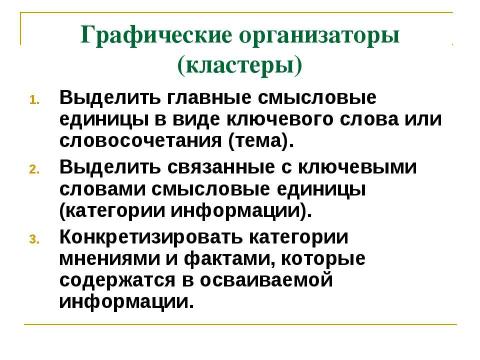 Графические организаторы (кластеры)

1. Выделить главные смысловые единицы в виде ключевого слова или словосочетания (тема).
2. Выделить связанные с ключевыми словами смысловые единицы (категории информации).
3. Конкретизировать категории мнениями и фактами, которые содержатся в осваиваемой информации.